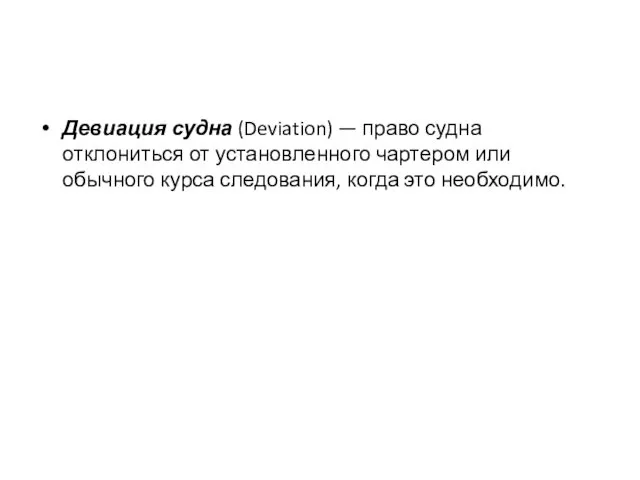 • Девиация судна (Deviation) — право судна отклониться от установленного чартером или обычного курса следования, когда это необходимо.